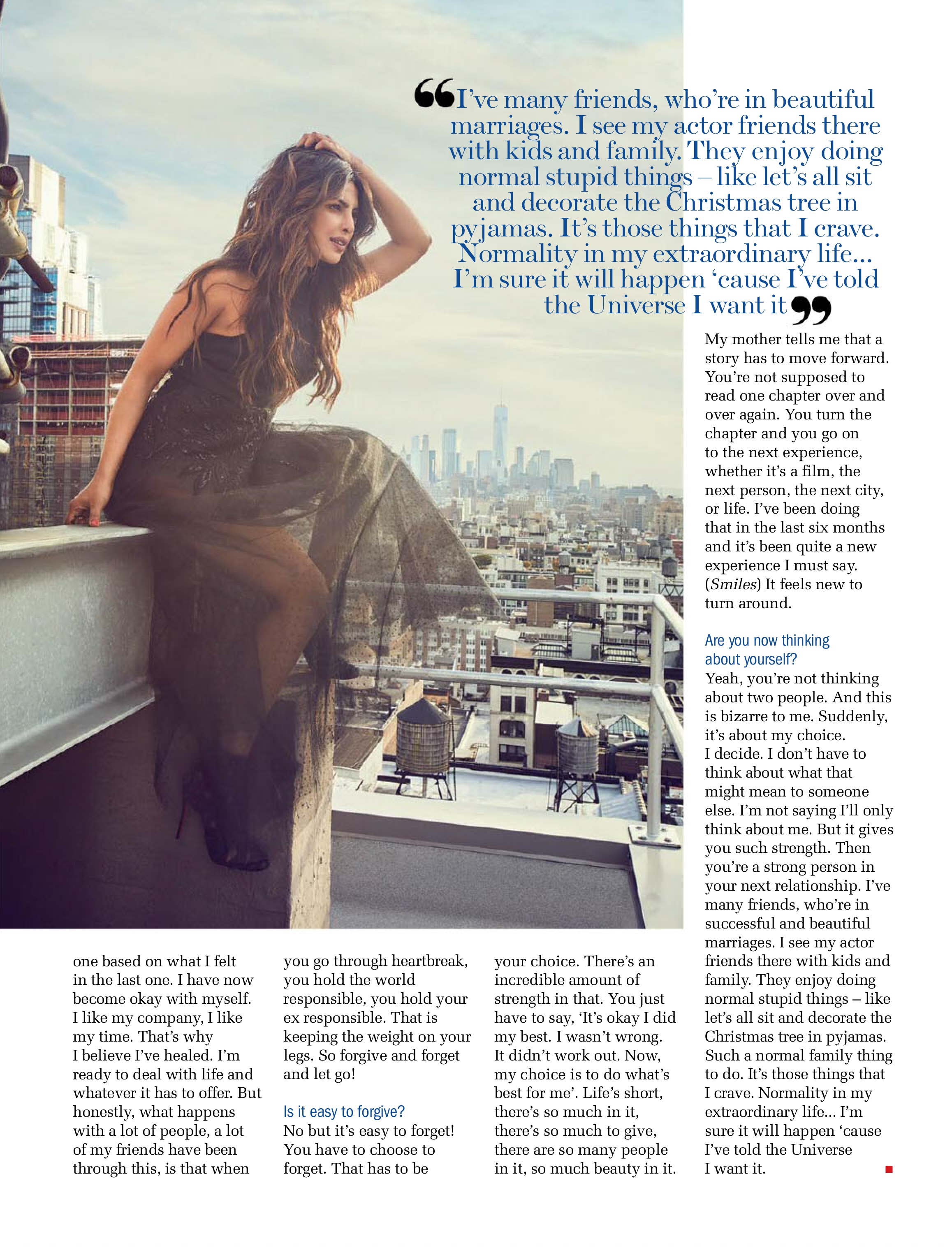 “I’ve many friends, who’re in beautiful marriages. I see my actor friends there with kids and family. They enjoy doing normal stupid things – like let’s all sit and decorate the Christmas tree in pyjamas. It’s those things that I crave. Normality in my extraordinary life... I’m sure it will happen ‘cause I’ve told the Universe I want it”

one based on what I felt in the last one. I have now become okay with myself. I like my company, I like my time. That’s why I believe I’ve healed. I’m ready to deal with life and whatever it has to offer. But honestly, what happens with a lot of people, a lot of my friends have been through this, is that when you go through heartbreak, you hold the world responsible, you hold your ex responsible. That is keeping the weight on your legs. So forgive and forget and let go!

Is it easy to forgive?
No but it’s easy to forget! You have to choose to forget. That has to be your choice. There’s an incredible amount of strength in that. You just have to say, ‘It’s okay I did my best. I wasn’t wrong. It didn’t work out. Now, my choice is to do what’s best for me’. Life’s short, there’s so much in it, there’s so much to give, there are so many people in it, so much beauty in it.

My mother tells me that a story has to move forward. You’re not supposed to read one chapter over and over again. You turn the chapter and you go on to the next experience, whether it’s a film, the next person, the next city, or life. I’ve been doing that in the last six months and it’s been quite a new experience I must say. (Smiles) It feels new to turn around.

Are you now thinking about yourself?
Yeah, you’re not thinking about two people. And this is bizarre to me. Suddenly, it’s about my choice. I decide. I don’t have to think about what that might mean to someone else. I’m not saying I’ll only think about me. But it gives you such strength. Then you’re a strong person in your next relationship. I’ve many friends, who’re in successful and beautiful marriages. I see my actor friends there with kids and family. They enjoy doing normal stupid things – like let’s all sit and decorate the Christmas tree in pyjamas. Such a normal family thing to do. It’s those things that I crave. Normality in my extraordinary life... I’m sure it will happen ‘cause I’ve told the Universe I want it.